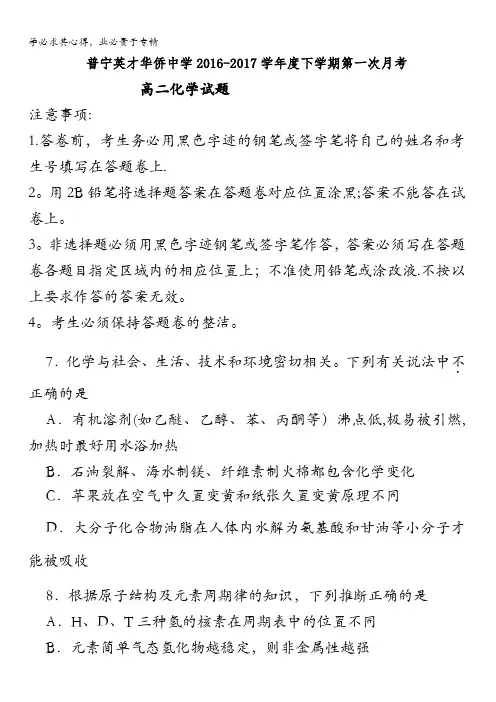 学必求其心得，业必贵于专精

普宁英才华侨中学 2016-2017 学年度下学期第一次月考

高二化学试题

注意事项:

1.答卷前，考生务必用黑色字迹的钢笔或签字笔将自己的姓名和考生号填写在答题卷上.

2。用 2B 铅笔将选择题答案在答题卷对应位置涂黑;答案不能答在试卷上。

3。非选择题必须用黑色字迹钢笔或签字笔作答，答案必须写在答题卷各题目指定区域内的相应位置上；不准使用铅笔或涂改液.不按以上要求作答的答案无效。

4。考生必须保持答题卷的整洁。

7．化学与社会、生活、技术和环境密切相关。下列有关说法中不正确的是

A．有机溶剂(如乙醚、乙醇、苯、丙酮等）沸点低,极易被引燃,加热时最好用水浴加热

B．石油裂解、海水制镁、纤维素制火棉都包含化学变化

C．苹果放在空气中久置变黄和纸张久置变黄原理不同

D．大分子化合物油脂在人体内水解为氨基酸和甘油等小分子才能被吸收

8．根据原子结构及元素周期律的知识，下列推断正确的是

A．H、D、T 三种氢的核素在周期表中的位置不同

B．元素简单气态氢化物越稳定，则非金属性越强